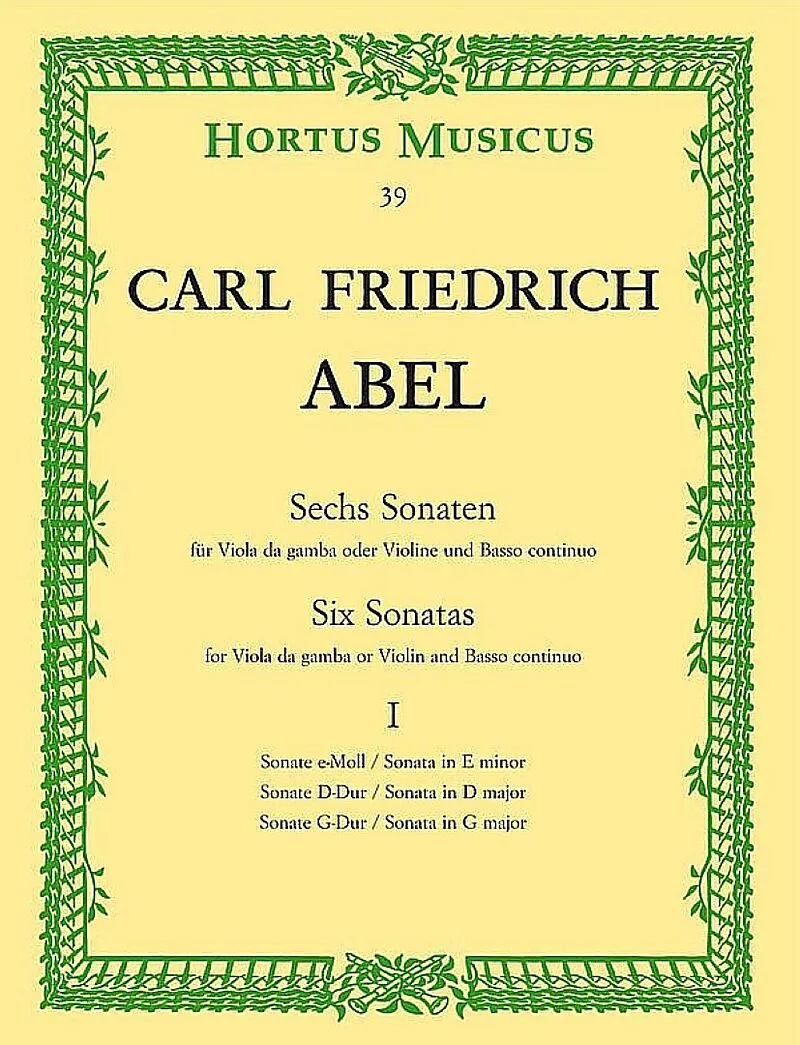 HORTUS MUSICUS

39

CARL FRIEDRICH
ABEL

Sechs Sonaten
für Viola da gamba oder Violine und Basso continuo

Six Sonatas
for Viola da gamba or Violin and Basso continuo

I

Sonate e-Moll / Sonata in E minor
Sonate D-Dur / Sonata in D major
Sonate G-Dur / Sonata in G major